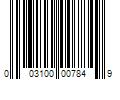 0 03100 00784 9